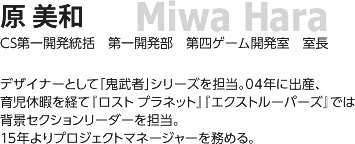 原 美和 Miwa Hara

CS第一開発統括　第一開発部　第四ゲーム開発室　室長

デザイナーとして「鬼武者」シリーズを担当。04年に出産、育児休暇を経て『ロスト プラネット』『エクストルーパーズ』では背景セクションリーダーを担当。
15年よりプロジェクトマネージャーを務める。